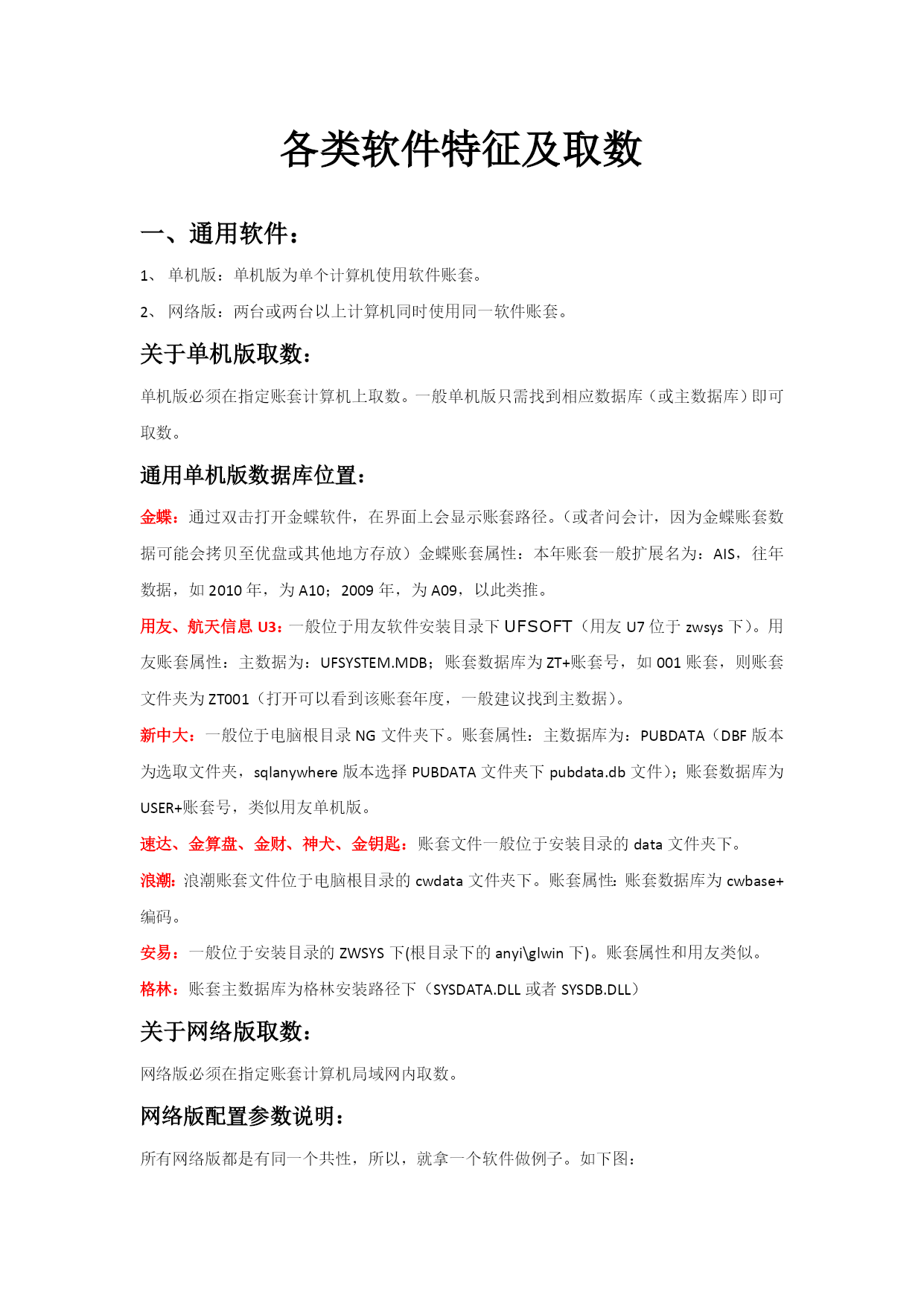 各类软件特征及取数

一、通用软件：

1、 单机版：单机版为单个计算机使用软件账套。

2、 网络版：两台或两台以上计算机同时使用同一软件账套。

关于单机版取数：

单机版必须在指定账套计算机上取数。一般单机版只需找到相应数据库（或主数据库）即可取数。

通用单机版数据库位置：

金蝶：通过双击打开金蝶软件，在界面上会显示账套路径。（或者问会计，因为金蝶账套数据可能会拷贝至优盘或其他地方存放）金蝶账套属性：本年账套一般扩展名为：AIS，往年数据，如 2010 年，为 A10；2009 年，为 A09，以此类推。

用友、航天信息 U3：一般位于用友软件安装目录下 UFSOFT（用友 U7 位于 zwsys 下）。用友账套属性：主数据为：UFSYSTEM.MDB；账套数据库为 ZT+账套号，如 001 账套，则账套文件夹为 ZT001（打开可以看到该账套年度，一般建议找到主数据）。

新中大：一般位于电脑根目录 NG 文件夹下。账套属性：主数据库为：PUBDATA（DBF 版本为选取文件夹，sqlanywhere 版本选择 PUBDATA 文件夹下 pubdata.db 文件）；账套数据库为 USER+账套号，类似用友单机版。

速达、金算盘、金财、神犬、金钥匙：账套文件一般位于安装目录的 data 文件夹下。

浪潮：浪潮账套文件位于电脑根目录的 cwdata 文件夹下。账套属性：账套数据库为 cwbase+编码。

安易：一般位于安装目录的 ZWSYS 下(根目录下的 anyi\glwin 下)。账套属性和用友类似。

格林：账套主数据库为格林安装路径下（SYSDATA.DLL 或者 SYSDB.DLL）

关于网络版取数：

网络版必须在指定账套计算机局域网内取数。

网络版配置参数说明：

所有网络版都是有同一个共性，所以，就拿一个软件做例子。如下图：